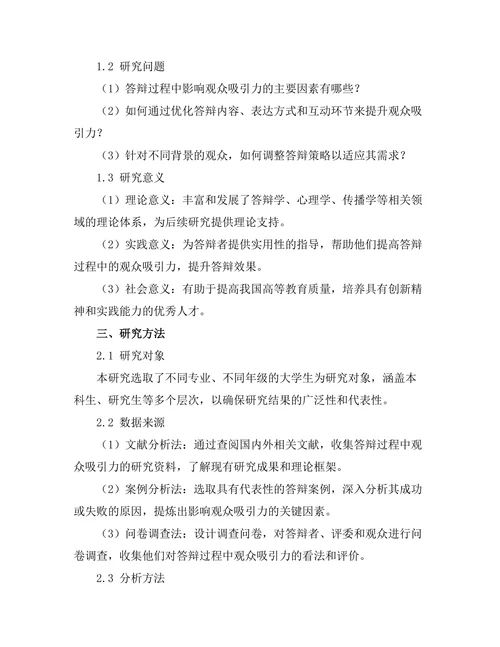 1.2 研究问题

（1）答辩过程中影响观众吸引力的主要因素有哪些？

（2）如何通过优化答辩内容、表达方式和互动环节来提升观众吸引力？

（3）针对不同背景的观众，如何调整答辩策略以适应其需求？

1.3 研究意义

（1）理论意义：丰富和发展了答辩学、心理学、传播学等相关领域的理论体系，为后续研究提供理论支持。

（2）实践意义：为答辩者提供实用性的指导，帮助他们提高答辩过程中的观众吸引力，提升答辩效果。

（3）社会意义：有助于提高我国高等教育质量，培养具有创新精神和实践能力的优秀人才。

三、研究方法

2.1 研究对象

本研究选取了不同专业、不同年级的大学生为研究对象，涵盖本科生、研究生等多个层次，以确保研究结果的广泛性和代表性。

2.2 数据来源

（1）文献分析法：通过查阅国内外相关文献，收集答辩过程中观众吸引力的研究资料，了解现有研究成果和理论框架。

（2）案例分析法：选取具有代表性的答辩案例，深入分析其成功或失败的原因，提炼出影响观众吸引力的关键因素。

（3）问卷调查法：设计调查问卷，对答辩者、评委和观众进行问卷调查，收集他们对答辩过程中观众吸引力的看法和评价。

2.3 分析方法